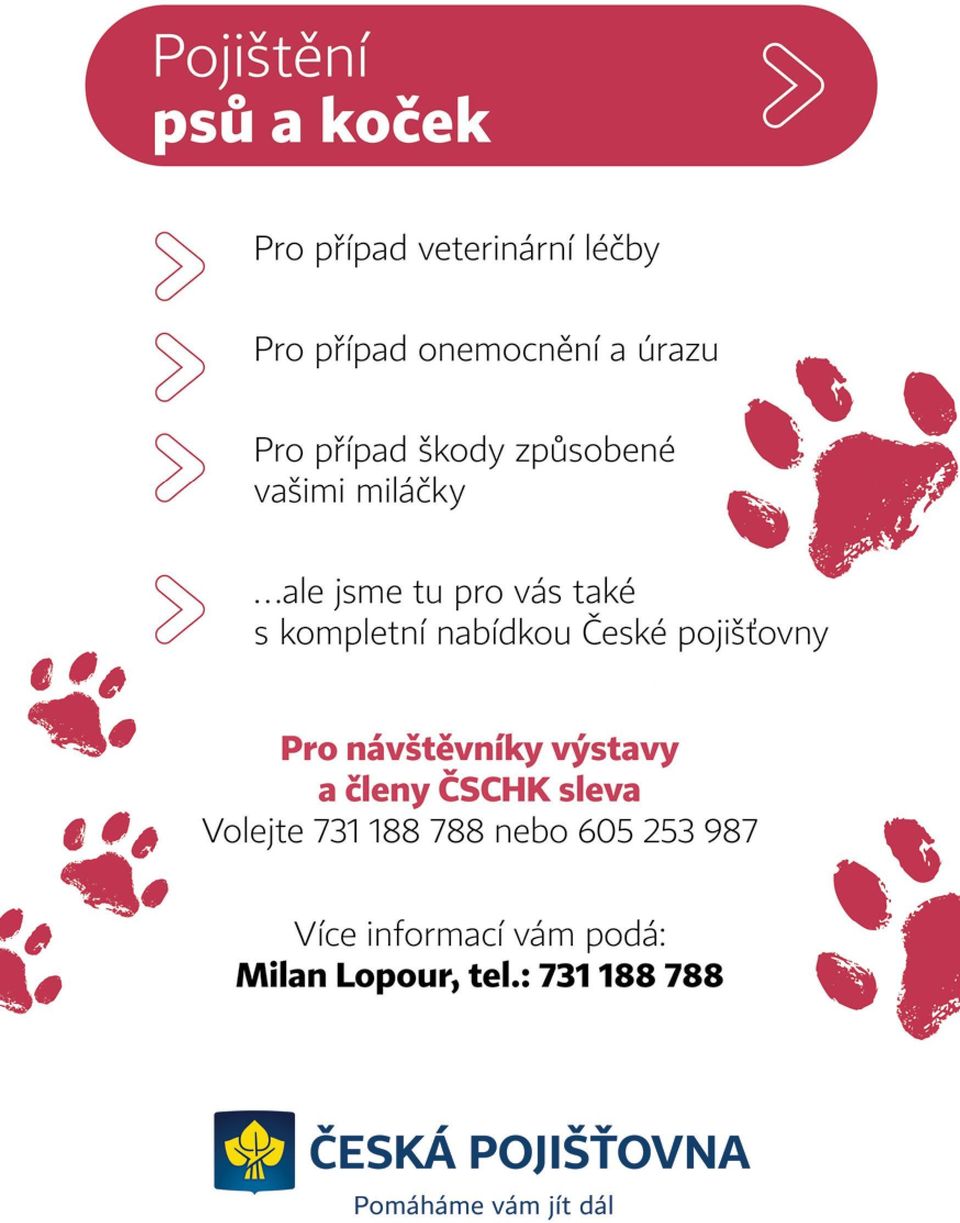 Pojištění
psů a koček

Pro případ veterinární léčby

Pro případ onemocnění a úrazu

Pro případ škody způsobené vašimi miláčky

...ale jsme tu pro vás také s kompletní nabídkou České pojišťovny

Pro návštěvníky výstavy a členy ČSCHK sleva
Volejte 731 188 788 nebo 605 253 987

Více informací vám podá:
Milan Lopour, tel.: 731 188 788

ČESKÁ POJIŠŤOVNA
Pomáháme vám jít dál